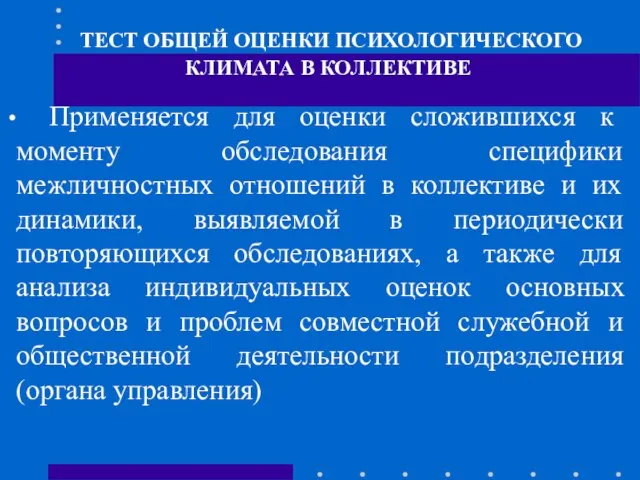 ТЕСТ ОБЩЕЙ ОЦЕНКИ ПСИХОЛОГИЧЕСКОГО КЛИМАТА В КОЛЛЕКТИВЕ

• Применяется для оценки сложившихся к моменту обследования специфики межличностных отношений в коллективе и их динамики, выявляемой в периодически повторяющихся обследованиях, а также для анализа индивидуальных оценок основных вопросов и проблем совместной служебной и общественной деятельности подразделения (органа управления)